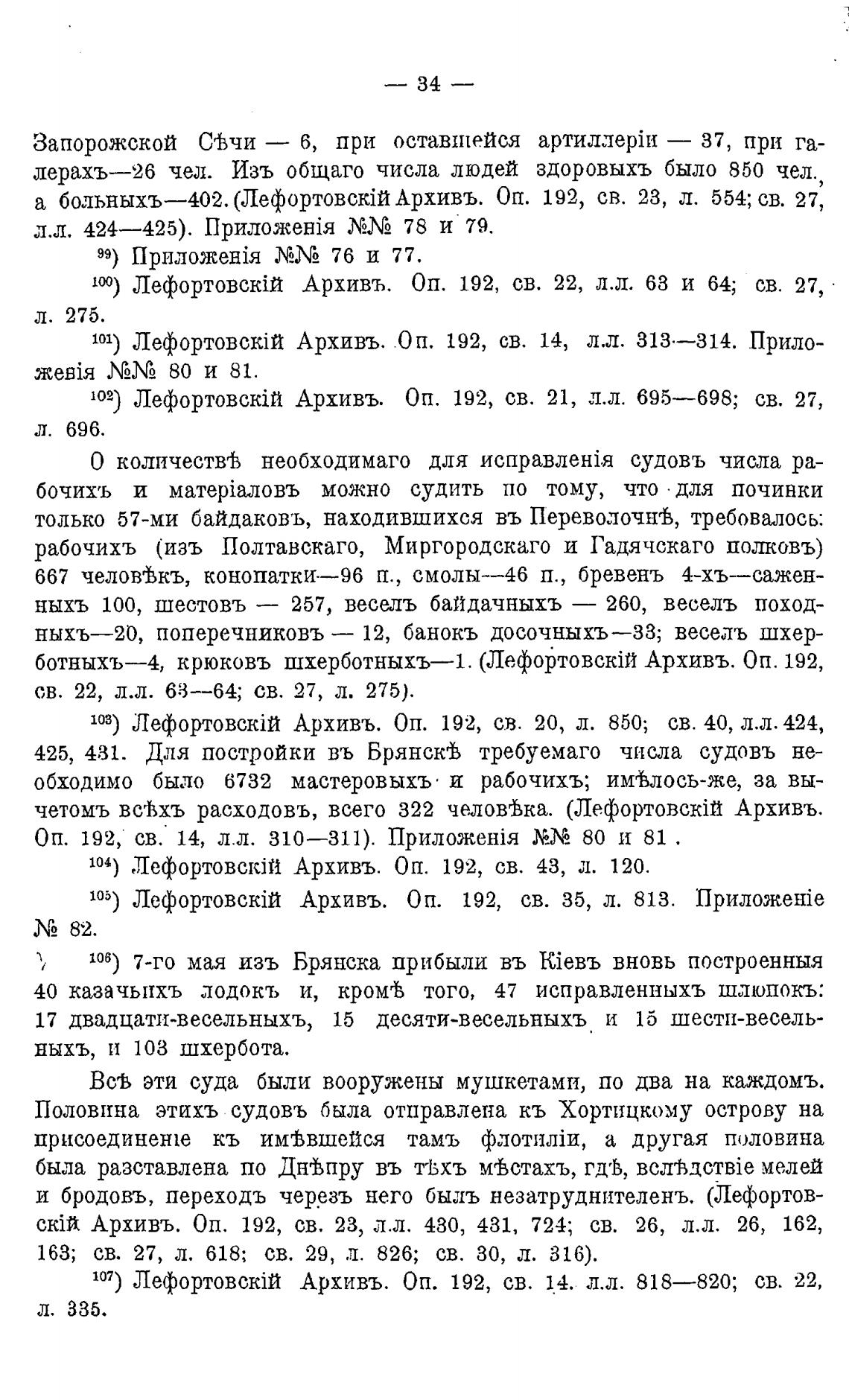 — 34 —

Запорожской Сѣчи — 6, при оставшейся артиллеріи — 37, при галерахъ—26 чел. Изъ общаго числа людей здоровыхъ было 850 чел., а больныхъ—402. (Лефортовскій Архивъ. Оп. 192, св. 23, л. 554; св. 27, л.л. 424—425). Приложенія №№ 78 и 79.

$^{99}$) Приложенія №№ 76 и 77.

$^{100}$) Лефортовскій Архивъ. Оп. 192, св. 22, л.л. 63 и 64; св. 27, л. 275.

$^{101}$) Лефортовскій Архивъ. Оп. 192, св. 14, л.л. 313—314. Приложенія №№ 80 и 81.

$^{102}$) Лефортовскій Архивъ. Оп. 192, св. 21, л.л. 695—698; св. 27, л. 696.

О количествѣ необходимаго для исправленія судовъ числа рабочихъ и матеріаловъ можно судить по тому, что для починки только 57-ми байдаковъ, находившихся въ Переволочнѣ, требовалось: рабочихъ (изъ Полтавскаго, Миргородскаго и Гадячскаго полковъ) 667 человѣкъ, конопатки—96 п., смолы—46 п., бревенъ 4-хъ—саженныхъ 100, шестовъ — 257, веселъ байдачныхъ — 260, веселъ походныхъ—20, поперечниковъ — 12, банокъ досочныхъ—33; веселъ шхерботныхъ—4, крюковъ шхерботныхъ—1. (Лефортовскій Архивъ. Оп. 192, св. 22, л.л. 63—64; св. 27, л. 275).

$^{103}$) Лефортовскій Архивъ. Оп. 192, св. 20, л. 850; св. 40, л.л. 424, 425, 431. Для постройки въ Брянскѣ требуемаго числа судовъ необходимо было 6732 мастеровыхъ и рабочихъ; имѣлось-же, за вычетомъ всѣхъ расходовъ, всего 322 человѣка. (Лефортовскій Архивъ. Оп. 192, св. 14, л.л. 310—311). Приложенія №№ 80 и 81.

$^{104}$) Лефортовскій Архивъ. Оп. 192, св. 43, л. 120.

$^{105}$) Лефортовскій Архивъ. Оп. 192, св. 35, л. 813. Приложеніе № 82.

$^{106}$) 7-го мая изъ Брянска прибыли въ Кіевъ вновь построенныя 40 казачьихъ лодокъ и, кромѣ того, 47 исправленныхъ шлюпокъ: 17 двадцати-весельныхъ, 15 десяти-весельныхъ и 15 шести-весельныхъ, и 103 шхербота.

Всѣ эти суда были вооружены мушкетами, по два на каждомъ. Половина этихъ судовъ была отправлена къ Хортицкому острову на присоединеніе къ имѣвшейся тамъ флотиліи, а другая половина была разставлена по Днѣпру въ тѣхъ мѣстахъ, гдѣ, вслѣдствіе мелей и бродовъ, переходъ черезъ него былъ незатруднителенъ. (Лефортовскій Архивъ. Оп. 192, св. 23, л.л. 430, 431, 724; св. 26, л.л. 26, 162, 163; св. 27, л. 618; св. 29, л. 826; св. 30, л. 316).

$^{107}$) Лефортовскій Архивъ. Оп. 192, св. 14. л.л. 818—820; св. 22, л. 335.